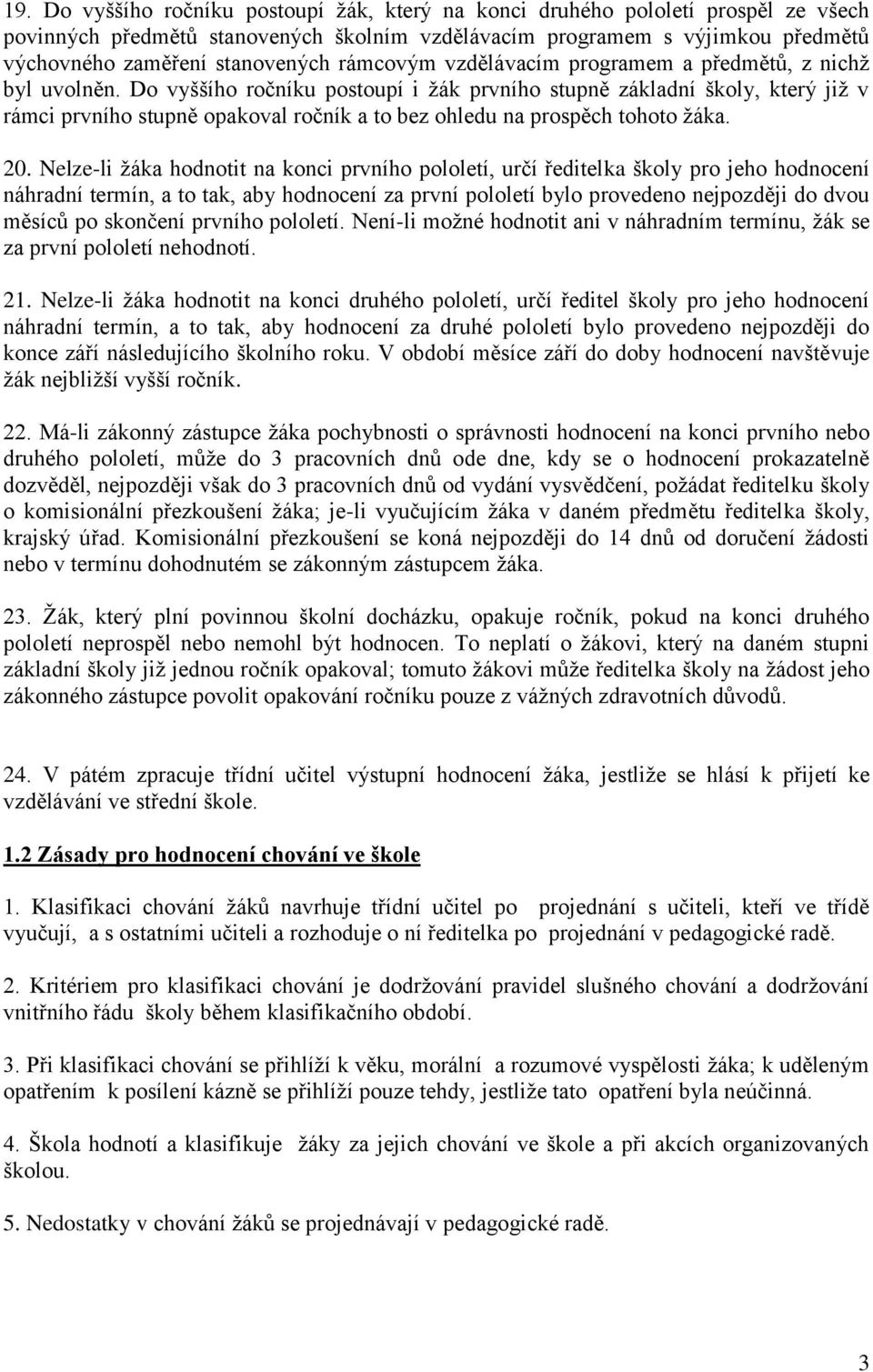 19. Do vyššího ročníku postoupí žák, který na konci druhého pololetí prospěl ze všech povinných předmětů stanovených školním vzdělávacím programem s výjimkou předmětů výchovného zaměření stanovených rámcovým vzdělávacím programem a předmětů, z nichž byl uvolněn. Do vyššího ročníku postoupí i žák prvního stupně základní školy, který již v rámci prvního stupně opakoval ročník a to bez ohledu na prospěch tohoto žáka.

20. Nelze-li žáka hodnotit na konci prvního pololetí, určí ředitelka školy pro jeho hodnocení náhradní termín, a to tak, aby hodnocení za první pololetí bylo provedeno nejpozději do dvou měsíců po skončení prvního pololetí. Není-li možné hodnotit ani v náhradním termínu, žák se za první pololetí nehodnotí.

21. Nelze-li žáka hodnotit na konci druhého pololetí, určí ředitel školy pro jeho hodnocení náhradní termín, a to tak, aby hodnocení za druhé pololetí bylo provedeno nejpozději do konce září následujícího školního roku. V období měsíce září do doby hodnocení navštěvuje žák nejbližší vyšší ročník.

22. Má-li zákonný zástupce žáka pochybnosti o správnosti hodnocení na konci prvního nebo druhého pololetí, může do 3 pracovních dnů ode dne, kdy se o hodnocení prokazatelně dozvěděl, nejpozději však do 3 pracovních dnů od vydání vysvědčení, požádat ředitelku školy o komisionální přezkoušení žáka; je-li vyučujícím žáka v daném předmětu ředitelka školy, krajský úřad. Komisionální přezkoušení se koná nejpozději do 14 dnů od doručení žádosti nebo v termínu dohodnutém se zákonným zástupcem žáka.

23. Žák, který plní povinnou školní docházku, opakuje ročník, pokud na konci druhého pololetí neprospěl nebo nemohl být hodnocen. To neplatí o žákovi, který na daném stupni základní školy již jednou ročník opakoval; tomuto žákovi může ředitelka školy na žádost jeho zákonného zástupce povolit opakování ročníku pouze z vážných zdravotních důvodů.

24. V pátém zpracuje třídní učitel výstupní hodnocení žáka, jestliže se hlásí k přijetí ke vzdělávání ve střední škole.

1.2 Zásady pro hodnocení chování ve škole

1. Klasifikaci chování žáků navrhuje třídní učitel po projednání s učiteli, kteří ve třídě vyučují, a s ostatními učiteli a rozhoduje o ní ředitelka po projednání v pedagogické radě.

2. Kritériem pro klasifikaci chování je dodržování pravidel slušného chování a dodržování vnitřního řádu školy během klasifikačního období.

3. Při klasifikaci chování se přihlíží k věku, morální a rozumové vyspělosti žáka; k uděleným opatřením k posílení kázně se přihlíží pouze tehdy, jestliže tato opatření byla neúčinná.

4. Škola hodnotí a klasifikuje žáky za jejich chování ve škole a při akcích organizovaných školou.

5. Nedostatky v chování žáků se projednávají v pedagogické radě.

3